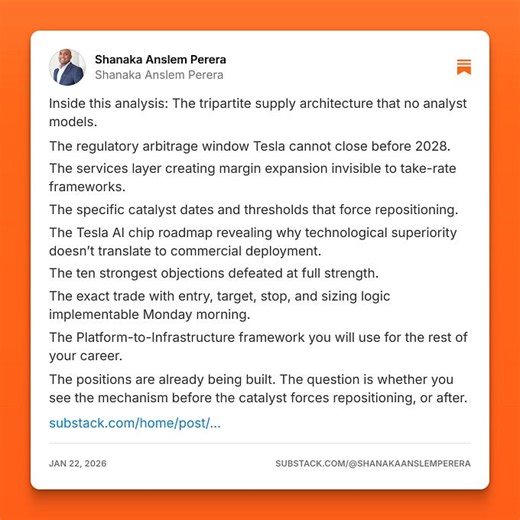 Shanaka Anslem Perera
Shanaka Anslem Perera

Inside this analysis: The tripartite supply architecture that no analyst models.

The regulatory arbitrage window Tesla cannot close before 2028.

The services layer creating margin expansion invisible to take-rate frameworks.

The specific catalyst dates and thresholds that force repositioning.

The Tesla AI chip roadmap revealing why technological superiority doesn't translate to commercial deployment.

The ten strongest objections defeated at full strength.

The exact trade with entry, target, stop, and sizing logic implementable Monday morning.

The Platform-to-Infrastructure framework you will use for the rest of your career.

The positions are already being built. The question is whether you see the mechanism before the catalyst forces repositioning, or after.

substack.com/home/post/...

JAN 22, 2026

SUBSTACK.COM/@SHANAKAANSLEMPERERA